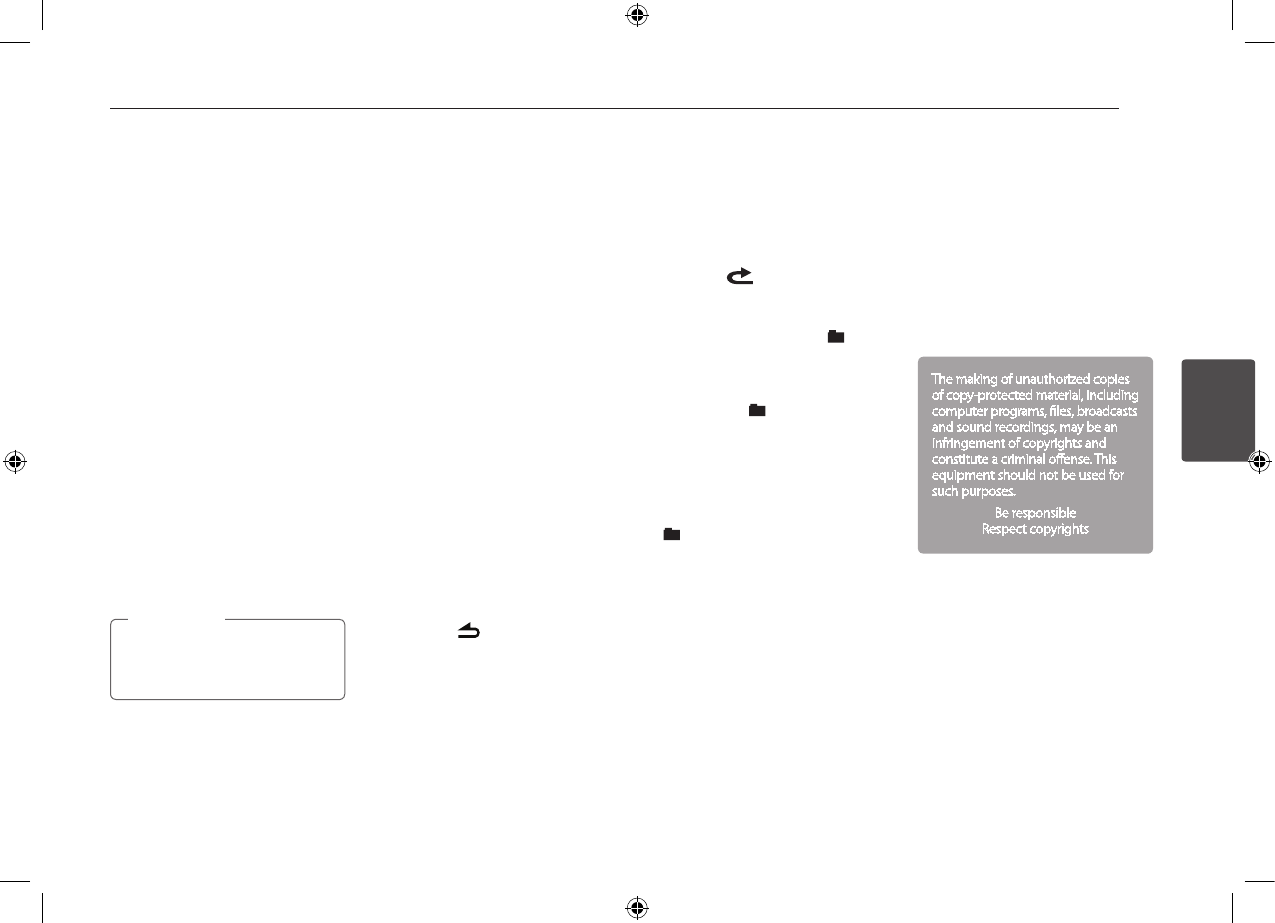 The making of unauthorized copies of copy-protected material, including computer programs, files, broadcasts and sound recordings, may be an infringement of copyrights and constitute a criminal offense. This equipment should not be used for such purposes.

Be responsible
Respect copyrights